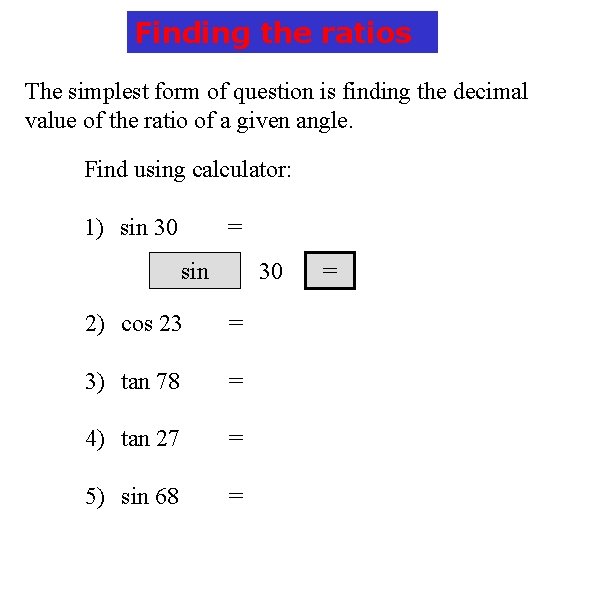 Finding the ratios

The simplest form of question is finding the decimal value of the ratio of a given angle.

Find using calculator:

1) sin 30 =

sin 30 =

2) cos 23 =

3) tan 78 =

4) tan 27 =

5) sin 68 =